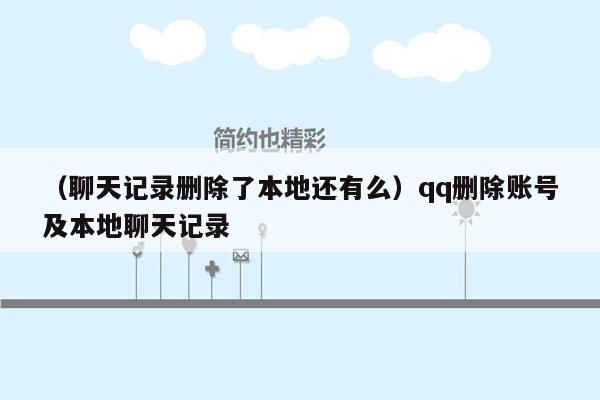 简约也精彩

（聊天记录删除了本地还有么）qq删除账号及本地聊天记录